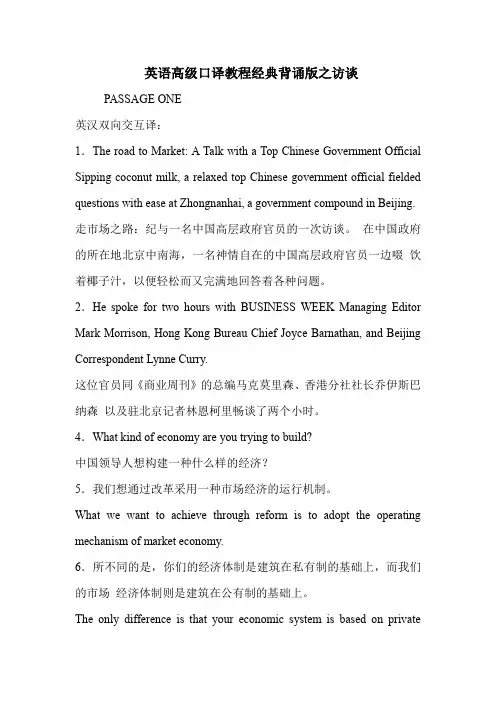 英语高级口译教程经典背诵版之访谈

PASSAGE ONE

英汉双向交互译：

1．The road to Market: A Talk with a Top Chinese Government Official Sipping coconut milk, a relaxed top Chinese government official fielded questions with ease at Zhongnanhai, a government compound in Beijing.

走市场之路：纪与一名中国高层政府官员的一次访谈。 在中国政府的所在地北京中南海，一名神情自在的中国高层政府官员一边啜 饮着椰子汁，以便轻松而又完满地回答着各种问题。

2．He spoke for two hours with BUSINESS WEEK Managing Editor Mark Morrison, Hong Kong Bureau Chief Joyce Barnathan, and Beijing Correspondent Lynne Curry.

这位官员同《商业周刊》的总编马克莫里森、香港分社社长乔伊斯巴纳森 以及驻北京记者林恩柯里畅谈了两个小时。

4．What kind of economy are you trying to build?

中国领导人想构建一种什么样的经济？

5．我们想通过改革采用一种市场经济的运行机制。

What we want to achieve through reform is to adopt the operating mechanism of market economy.

6．所不同的是，你们的经济体制是建筑在私有制的基础上，而我们的市场 经济体制则是建筑在公有制的基础上。

The only difference is that your economic system is based on private